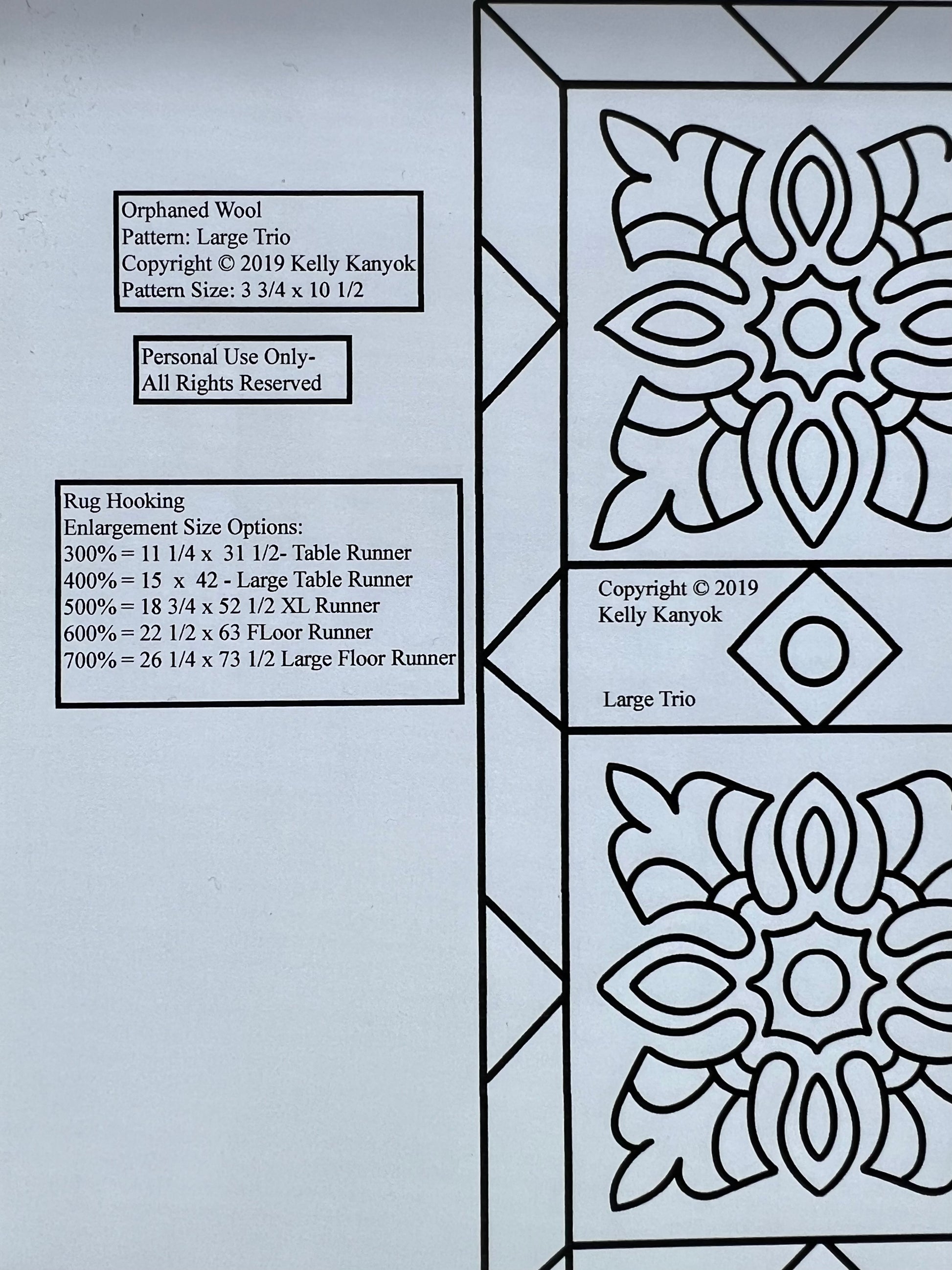 Orphaned Wool
Pattern: Large Trio
Copyright © 2019 Kelly Kanyok
Pattern Size: 3 3/4 x 10 1/2

Personal Use Only-
All Rights Reserved

Rug Hooking
Enlargement Size Options:
300% = 11 1/4 x 31 1/2- Table Runner
400% = 15 x 42 - Large Table Runner
500% = 18 3/4 x 52 1/2 XL Runner
600% = 22 1/2 x 63 FLoor Runner
700% = 26 1/4 x 73 1/2 Large Floor Runner

Copyright © 2019
Kelly Kanyok

Large Trio